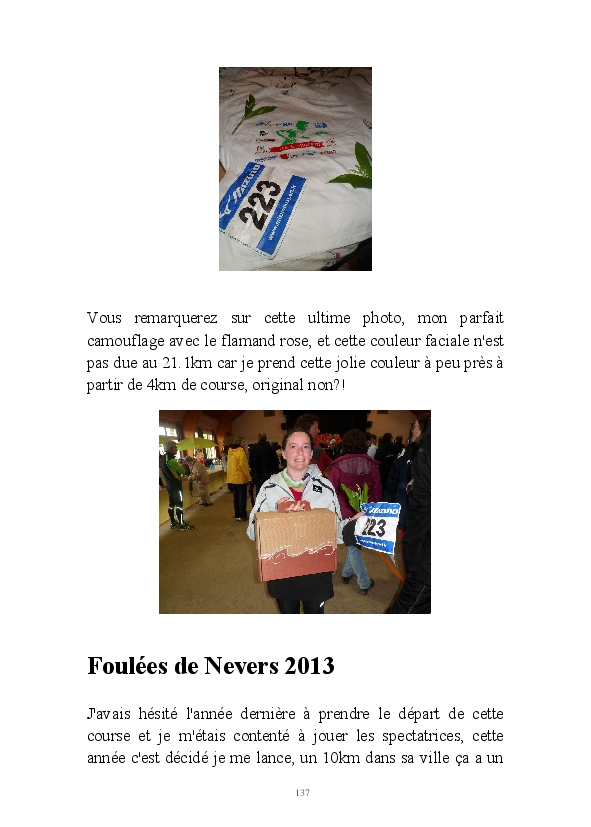 Vous remarquerez sur cette ultime photo, mon parfait camouflage avec le flamand rose, et cette couleur faciale n'est pas due au 21.1km car je prend cette jolie couleur à peu près à partir de 4km de course, original non?!

Foulées de Nevers 2013

J'avais hésité l'année dernière à prendre le départ de cette course et je m'étais contenté à jouer les spectatrices, cette année c'est décidé je me lance, un 10km dans sa ville ça a un

137